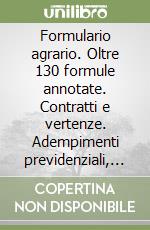 unilibro

Formulario agrario. Oltre 130 formule annotate. Contratti e vertenze. Adempimenti previdenziali,...

COPERTINA NON DISPONIBILE